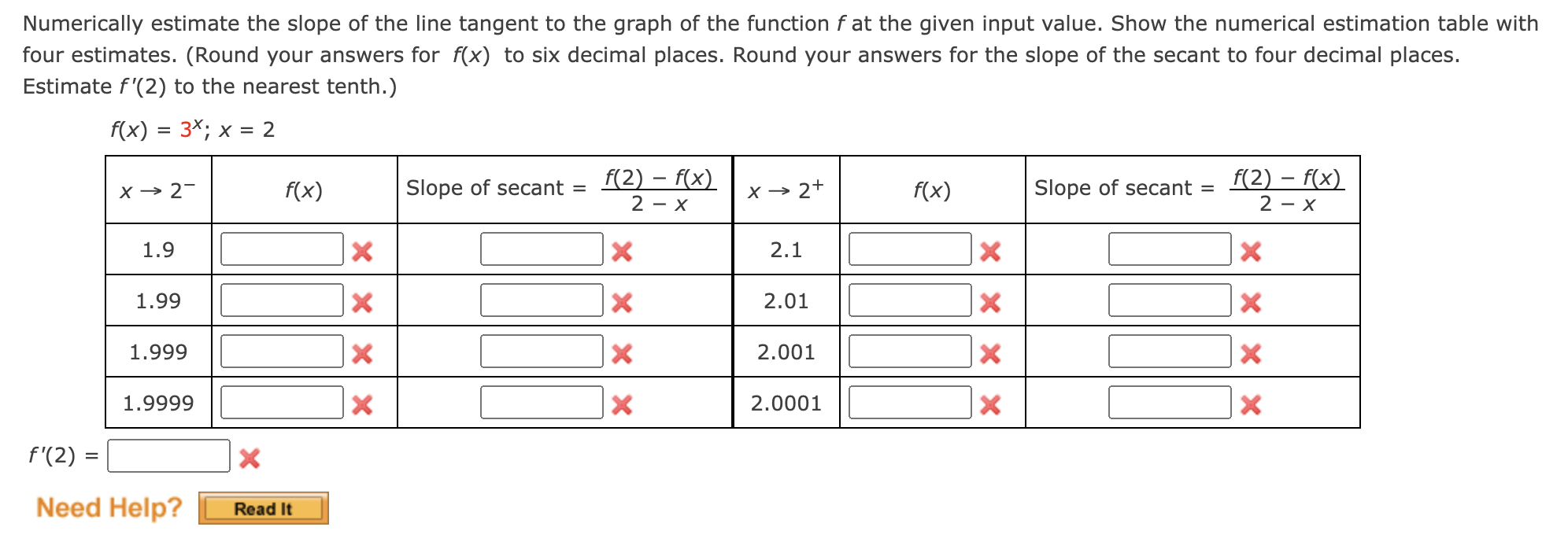 Numerically estimate the slope of the line tangent to the graph of the function $f$ at the given input value. Show the numerical estimation table with four estimates. (Round your answers for $f(x)$ to six decimal places. Round your answers for the slope of the secant to four decimal places. Estimate $f'(2)$ to the nearest tenth.)

$f(x) = 3^x$; $x = 2$

| $x \to 2^-$ | $f(x)$ | Slope of secant = $\frac{f(2) - f(x)}{2 - x}$ | $x \to 2^+$ | $f(x)$ | Slope of secant = $\frac{f(2) - f(x)}{2 - x}$ |
|---|---|---|---|---|---|
| 1.9 | | | 2.1 | | |
| 1.99 | | | 2.01 | | |
| 1.999 | | | 2.001 | | |
| 1.9999 | | | 2.0001 | | |

$f'(2) =$

Need Help? Read It